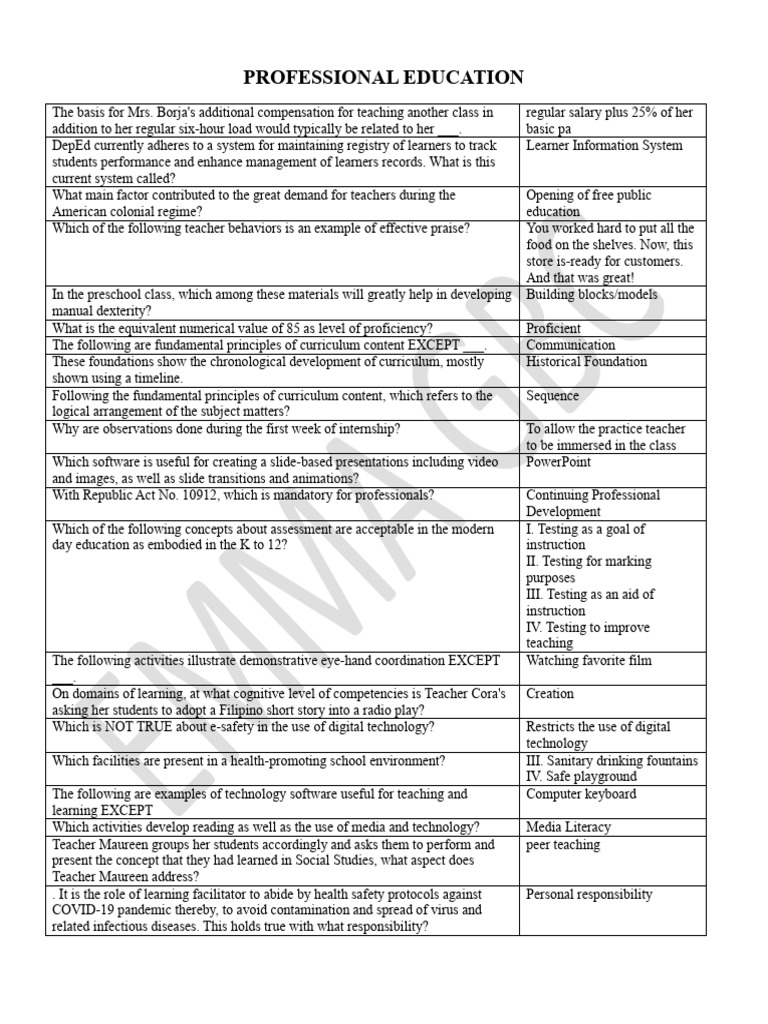 PROFESSIONAL EDUCATION

| | |
|---|---|
| The basis for Mrs. Borja's additional compensation for teaching another class in addition to her regular six-hour load would typically be related to her ___. | regular salary plus 25% of her basic pa |
| DepEd currently adheres to a system for maintaining registry of learners to track students performance and enhance management of learners records. What is this current system called? | Learner Information System |
| What main factor contributed to the great demand for teachers during the American colonial regime? | Opening of free public education |
| Which of the following teacher behaviors is an example of effective praise? | You worked hard to put all the food on the shelves. Now, this store is-ready for customers. And that was great! |
| In the preschool class, which among these materials will greatly help in developing manual dexterity? | Building blocks/models |
| What is the equivalent numerical value of 85 as level of proficiency? | Proficient |
| The following are fundamental principles of curriculum content EXCEPT ___. | Communication |
| These foundations show the chronological development of curriculum, mostly shown using a timeline. | Historical Foundation |
| Following the fundamental principles of curriculum content, which refers to the logical arrangement of the subject matters? | Sequence |
| Why are observations done during the first week of internship? | To allow the practice teacher to be immersed in the class |
| Which software is useful for creating a slide-based presentations including video and images, as well as slide transitions and animations? | PowerPoint |
| With Republic Act No. 10912, which is mandatory for professionals? | Continuing Professional Development |
| Which of the following concepts about assessment are acceptable in the modern day education as embodied in the K to 12? | I. Testing as a goal of instruction II. Testing for marking purposes III. Testing as an aid of instruction IV. Testing to improve teaching |
| The following activities illustrate demonstrative eye-hand coordination EXCEPT ___. | Watching favorite film |
| On domains of learning, at what cognitive level of competencies is Teacher Cora's asking her students to adopt a Filipino short story into a radio play? | Creation |
| Which is NOT TRUE about e-safety in the use of digital technology? | Restricts the use of digital technology |
| Which facilities are present in a health-promoting school environment? | III. Sanitary drinking fountains IV. Safe playground |
| The following are examples of technology software useful for teaching and learning EXCEPT | Computer keyboard |
| Which activities develop reading as well as the use of media and technology? | Media Literacy |
| Teacher Maureen groups her students accordingly and asks them to perform and present the concept that they had learned in Social Studies, what aspect does Teacher Maureen address? | peer teaching |
| . It is the role of learning facilitator to abide by health safety protocols against COVID-19 pandemic thereby, to avoid contamination and spread of virus and related infectious diseases. This holds true with what responsibility? | Personal responsibility |

EMMA GDC